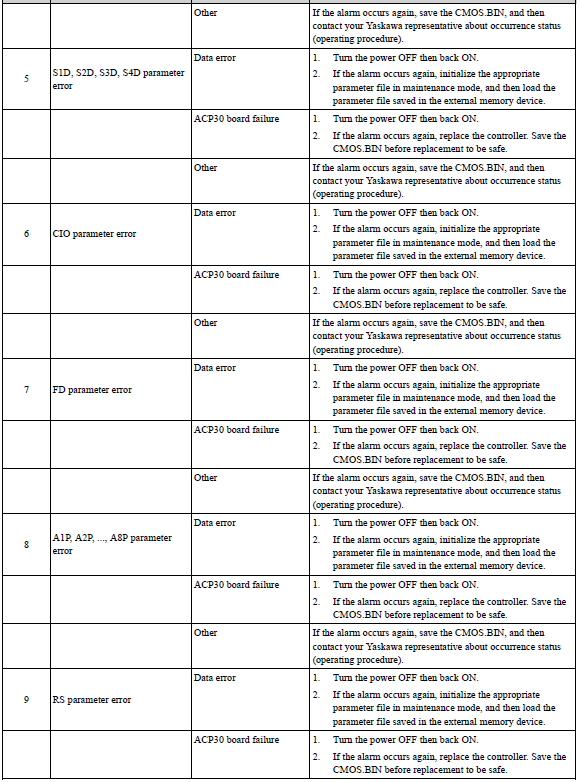 | | | | |
|---|---|---|---|
| | | Other | If the alarm occurs again, save the CMOS.BIN, and then contact your Yaskawa representative about occurrence status (operating procedure). |
| 5 | S1D, S2D, S3D, S4D parameter error | Data error | 1. Turn the power OFF then back ON. 2. If the alarm occurs again, initialize the appropriate parameter file in maintenance mode, and then load the parameter file saved in the external memory device. |
| | | ACP30 board failure | 1. Turn the power OFF then back ON. 2. If the alarm occurs again, replace the controller. Save the CMOS.BIN before replacement to be safe. |
| | | Other | If the alarm occurs again, save the CMOS.BIN, and then contact your Yaskawa representative about occurrence status (operating procedure). |
| 6 | CIO parameter error | Data error | 1. Turn the power OFF then back ON. 2. If the alarm occurs again, initialize the appropriate parameter file in maintenance mode, and then load the parameter file saved in the external memory device. |
| | | ACP30 board failure | 1. Turn the power OFF then back ON. 2. If the alarm occurs again, replace the controller. Save the CMOS.BIN before replacement to be safe. |
| | | Other | If the alarm occurs again, save the CMOS.BIN, and then contact your Yaskawa representative about occurrence status (operating procedure). |
| 7 | FD parameter error | Data error | 1. Turn the power OFF then back ON. 2. If the alarm occurs again, initialize the appropriate parameter file in maintenance mode, and then load the parameter file saved in the external memory device. |
| | | ACP30 board failure | 1. Turn the power OFF then back ON. 2. If the alarm occurs again, replace the controller. Save the CMOS.BIN before replacement to be safe. |
| | | Other | If the alarm occurs again, save the CMOS.BIN, and then contact your Yaskawa representative about occurrence status (operating procedure). |
| 8 | A1P, A2P, ..., A8P parameter error | Data error | 1. Turn the power OFF then back ON. 2. If the alarm occurs again, initialize the appropriate parameter file in maintenance mode, and then load the parameter file saved in the external memory device. |
| | | ACP30 board failure | 1. Turn the power OFF then back ON. 2. If the alarm occurs again, replace the controller. Save the CMOS.BIN before replacement to be safe. |
| | | Other | If the alarm occurs again, save the CMOS.BIN, and then contact your Yaskawa representative about occurrence status (operating procedure). |
| 9 | RS parameter error | Data error | 1. Turn the power OFF then back ON. 2. If the alarm occurs again, initialize the appropriate parameter file in maintenance mode, and then load the parameter file saved in the external memory device. |
| | | ACP30 board failure | 1. Turn the power OFF then back ON. 2. If the alarm occurs again, replace the controller. Save the CMOS.BIN before replacement to be safe. |